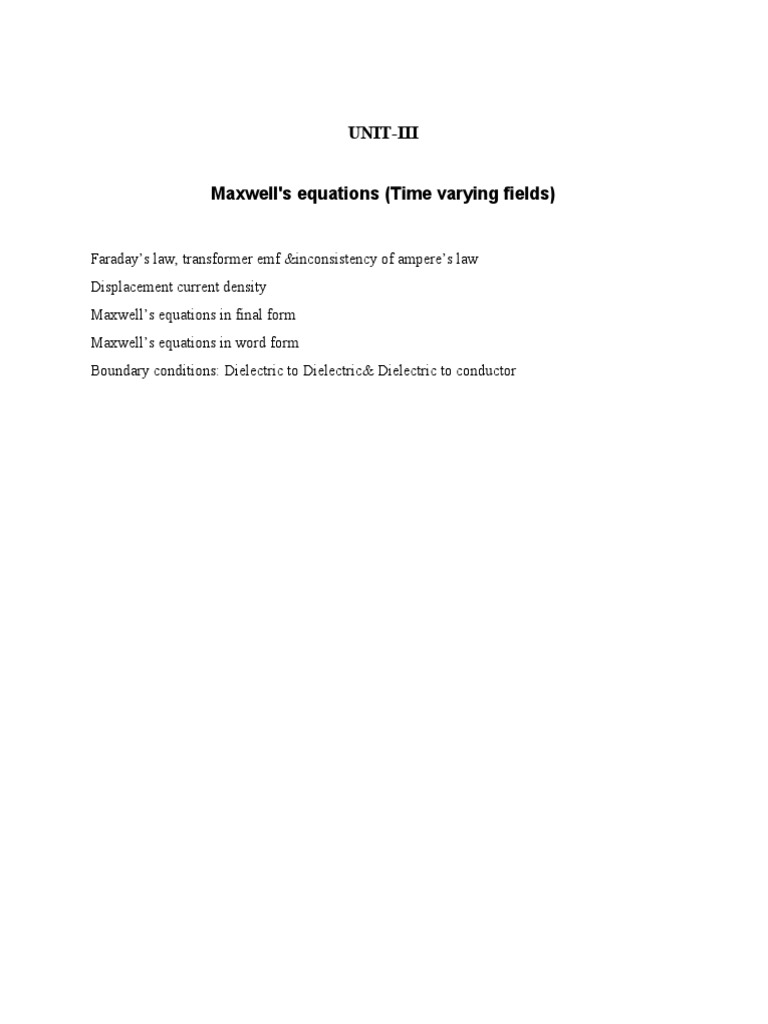 UNIT-III

Maxwell's equations (Time varying fields)

Faraday's law, transformer emf &inconsistency of ampere's law

Displacement current density

Maxwell's equations in final form

Maxwell's equations in word form

Boundary conditions: Dielectric to Dielectric& Dielectric to conductor